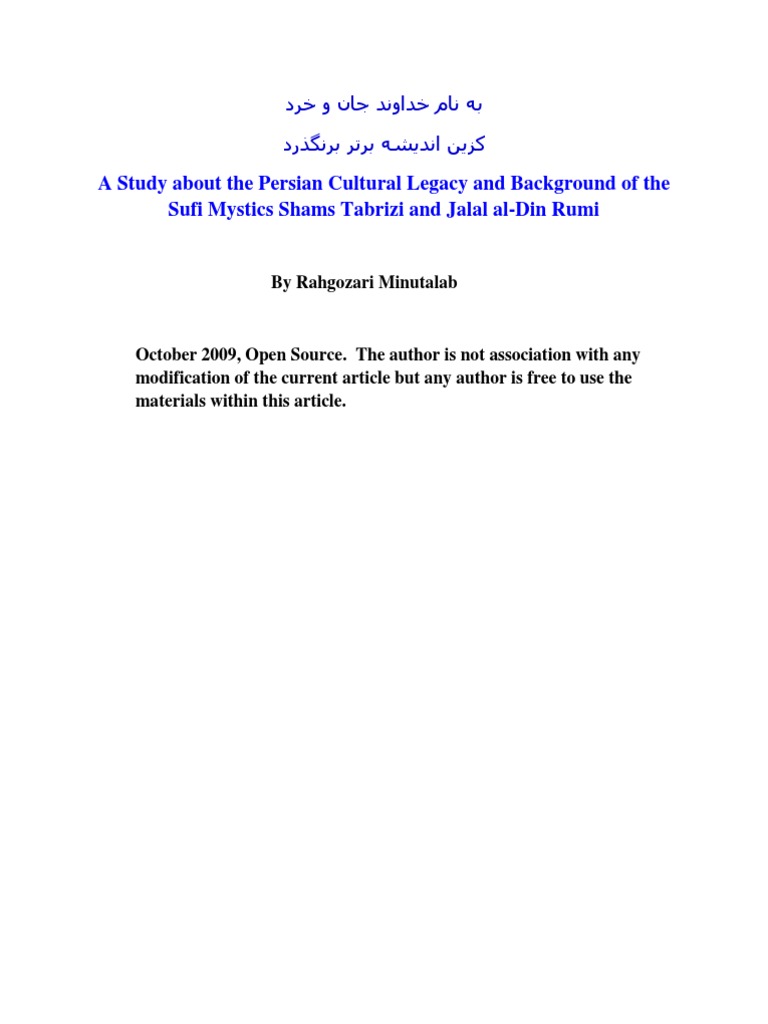 به نام خداوند جان و خرد

کزین اندیشه برتر برنگذرد

A Study about the Persian Cultural Legacy and Background of the Sufi Mystics Shams Tabrizi and Jalal al-Din Rumi

By Rahgozari Minutalab

October 2009, Open Source. The author is not association with any modification of the current article but any author is free to use the materials within this article.